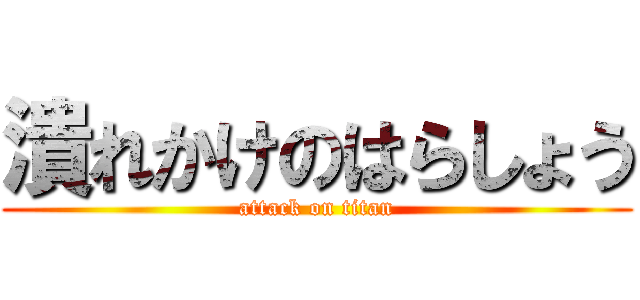 潰れかけのはらしょう
attack on titan